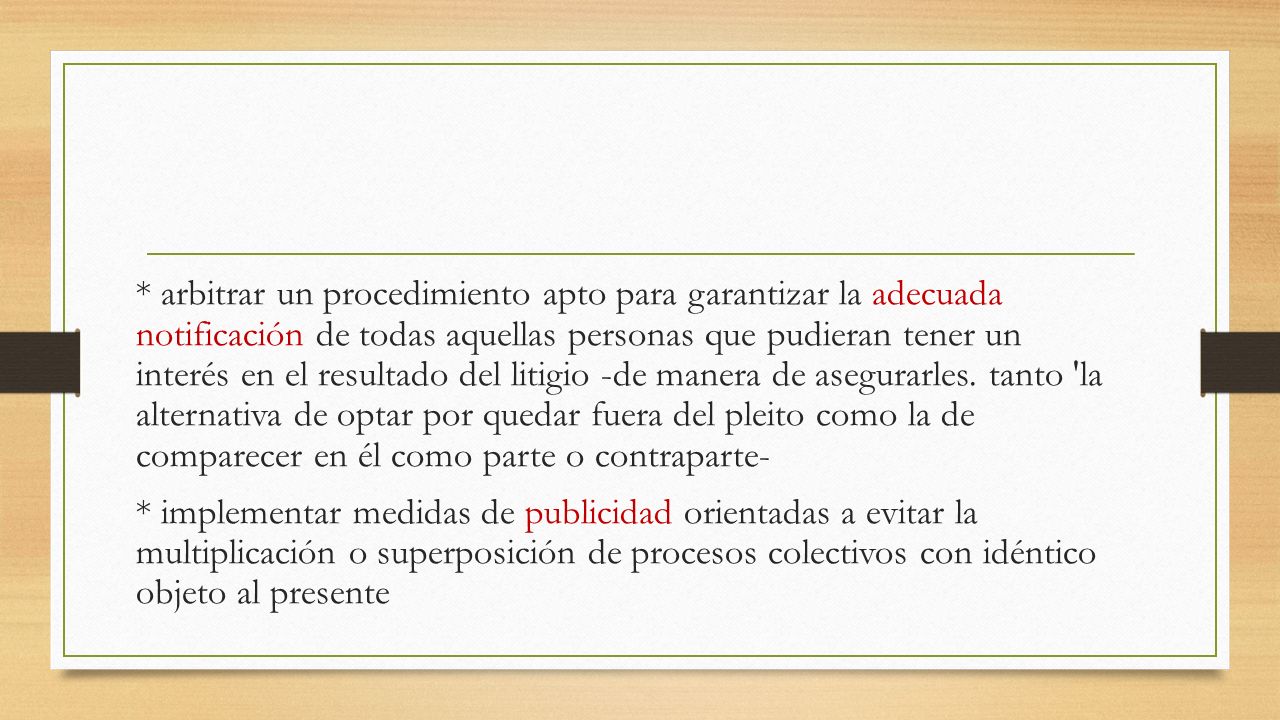 * arbitrar un procedimiento apto para garantizar la adecuada notificación de todas aquellas personas que pudieran tener un interés en el resultado del litigio -de manera de asegurarles. tanto 'la alternativa de optar por quedar fuera del pleito como la de comparecer en él como parte o contraparte-

* implementar medidas de publicidad orientadas a evitar la multiplicación o superposición de procesos colectivos con idéntico objeto al presente